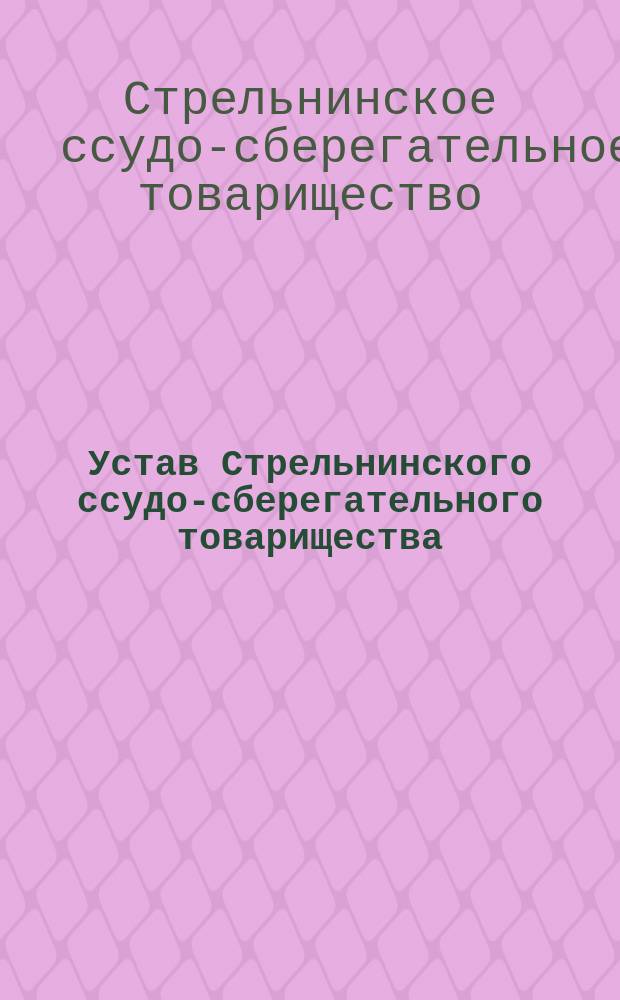 Стрельнинское ссудо-сберегательное товарищество

Устав Стрельнинского ссудо-сберегательного товарищества